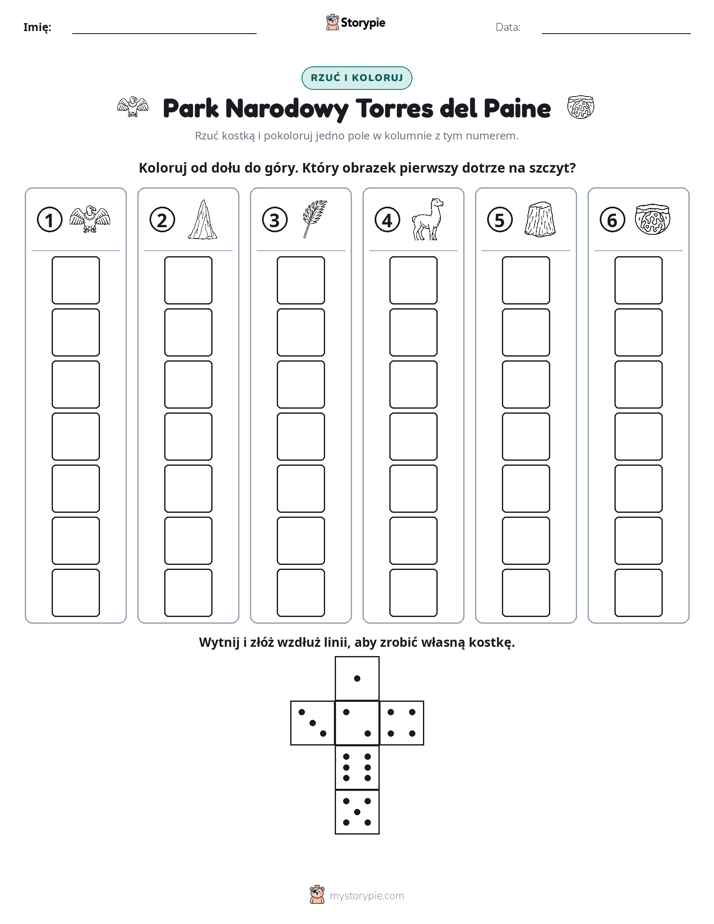 Imię: ____ Storypie Data: ____

RZUĆ I KOLORUJ

Park Narodowy Torres del Paine

Rzuć kostką i pokoloruj jedno pole w kolumnie z tym numerem.

Koloruj od dołu do góry. Który obrazek pierwszy dotrze na szczyt?

1 2 3 4 5 6

Wytnij i złóż wzdłuż linii, aby zrobić własną kostkę.

mystorypie.com